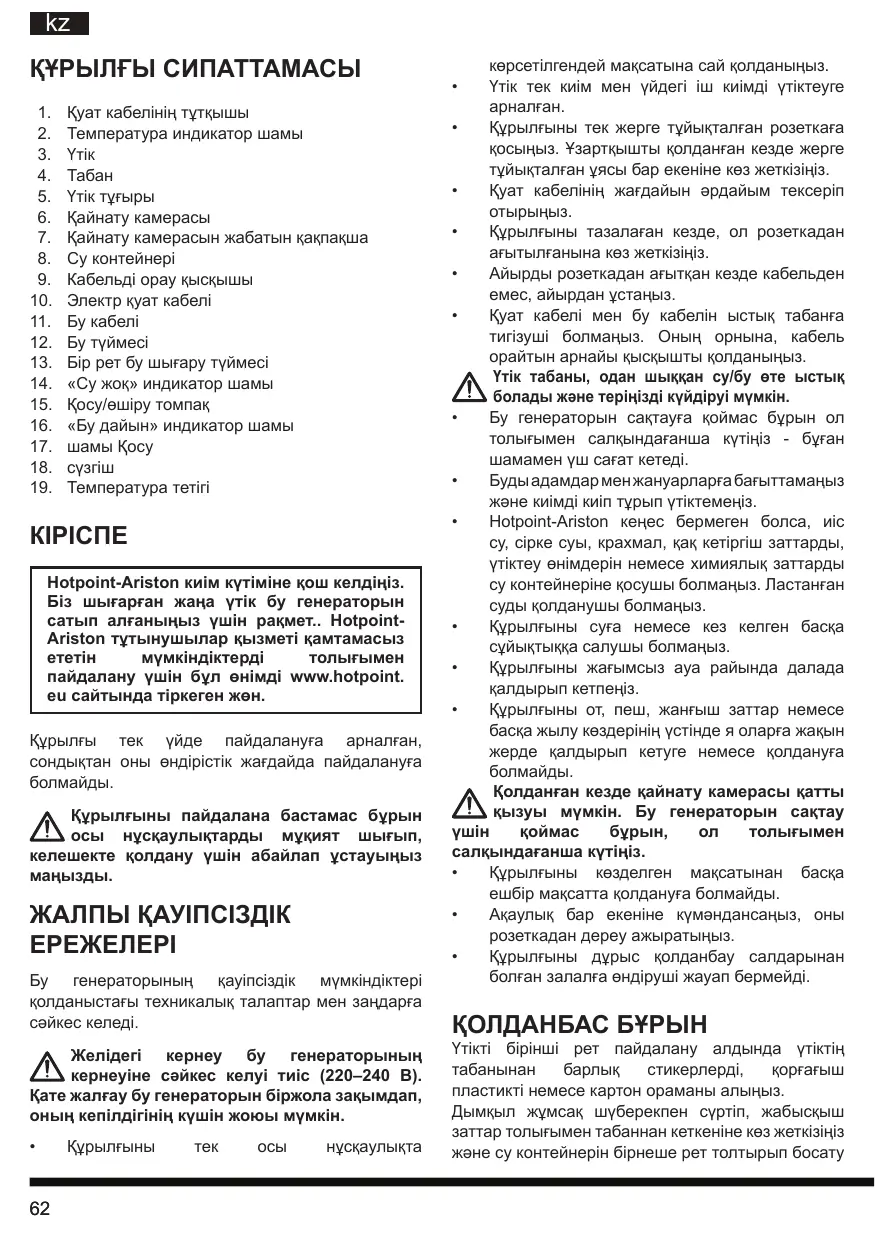 kz

ҚҰРЫЛҒЫ СИПАТТАМАСЫ

1. Қуат кабелінің тұтқышы
2. Температура индикатор шамы
3. Үтік
4. Табан
5. Үтік тұғыры
6. Қайнату камерасы
7. Қайнату камерасын жабатын қақпақша
8. Су контейнері
9. Кабельді орау қысқышы
10. Электр қуат кабелі
11. Бу кабелі
12. Бу түймесі
13. Бір рет бу шығару түймесі
14. «Су жоқ» индикатор шамы
15. Қосу/өшіру томпақ
16. «Бу дайын» индикатор шамы
17. шамы Қосу
18. сүзгіш
19. Температура тетігі

КІРІСПЕ

Hotpoint-Ariston киім күтіміне қош келдіңіз. Біз шығарған жаңа үтік бу генераторын сатып алғаныңыз үшін рақмет.. Hotpoint-Ariston тұтынушылар қызметі қамтамасыз ететін мүмкіндіктерді толығымен пайдалану үшін бұл өнімді www.hotpoint.eu сайтында тіркеген жөн.

Құрылғы тек үйде пайдалануға арналған, сондықтан оны өндірістік жағдайда пайдалануға болмайды.

Құрылғыны пайдалана бастамас бұрын осы нұсқаулықтарды мұқият шығып, келешекте қолдану үшін абайлап ұстауыңыз маңызды.

ЖАЛПЫ ҚАУІПСІЗДІК ЕРЕЖЕЛЕРІ

Бу генераторының қауіпсіздік мүмкіндіктері қолданыстағы техникалық талаптар мен заңдарға сәйкес келеді.

Желідегі кернеу бу генераторының кернеуіне сәйкес келуі тиіс (220–240 В). Қате жалғау бу генераторын біржола зақымдап, оның кепілдігінің күшін жоюы мүмкін.

• Құрылғыны тек осы нұсқаулықта көрсетілгендей мақсатына сай қолданыңыз.
• Үтік тек киім мен үйдегі іш киімді үтіктеуге арналған.
• Құрылғыны тек жерге тұйықталған розеткаға қосыңыз. Ұзартқышты қолданған кезде жерге тұйықталған ұясы бар екеніне көз жеткізіңіз.
• Қуат кабелінің жағдайын әрдайым тексеріп отырыңыз.
• Құрылғыны тазалаған кезде, ол розеткадан ағытылғанына көз жеткізіңіз.
• Айырды розеткадан ағытқан кезде кабельден емес, айырдан ұстаңыз.
• Қуат кабелі мен бу кабелін ыстық табанға тигізуші болмаңыз. Оның орнына, кабель орайтын арнайы қысқышты қолданыңыз.

Үтік табаны, одан шыққан су/бу өте ыстық болады және теріңізді күйдіруі мүмкін.

• Бу генераторын сақтауға қоймас бұрын ол толығымен салқындағанша күтіңіз - бұған шамамен үш сағат кетеді.
• Буды адамдар мен жануарларға бағыттамаңыз және киімді киіп тұрып үтіктемеңіз.
• Hotpoint-Ariston кеңес бермеген болса, иіс су, сірке суы, крахмал, қақ кетіргіш заттарды, үтіктеу өнімдерін немесе химиялық заттарды су контейнеріне қосушы болмаңыз. Ластанған суды қолданушы болмаңыз.
• Құрылғыны суға немесе кез келген басқа сұйықтыққа салушы болмаңыз.
• Құрылғыны жағымсыз ауа райында далада қалдырып кетпеңіз.
• Құрылғыны от, пеш, жанғыш заттар немесе басқа жылу көздерінің үстінде я оларға жақын жерде қалдырып кетуге немесе қолдануға болмайды.

Қолданған кезде қайнату камерасы қатты қызуы мүмкін. Бу генераторын сақтау үшін қоймас бұрын, ол толығымен салқындағанша күтіңіз.

• Құрылғыны көзделген мақсатынан басқа ешбір мақсатта қолдануға болмайды.
• Ақаулық бар екеніне күмәндансаңыз, оны розеткадан дереу ажыратыңыз.
• Құрылғыны дұрыс қолданбау салдарынан болған залалға өндіруші жауап бермейді.

ҚОЛДАНБАС БҰРЫН

Үтікті бірінші рет пайдалану алдында үтіктің табанынан барлық стикерлерді, қорғағыш пластикті немесе картон ораманы алыңыз.
Дымқыл жұмсақ шүберекпен сүртіп, жабысқыш заттар толығымен табаннан кеткеніне көз жеткізіңіз және су контейнерін бірнеше рет толтырып босату

62